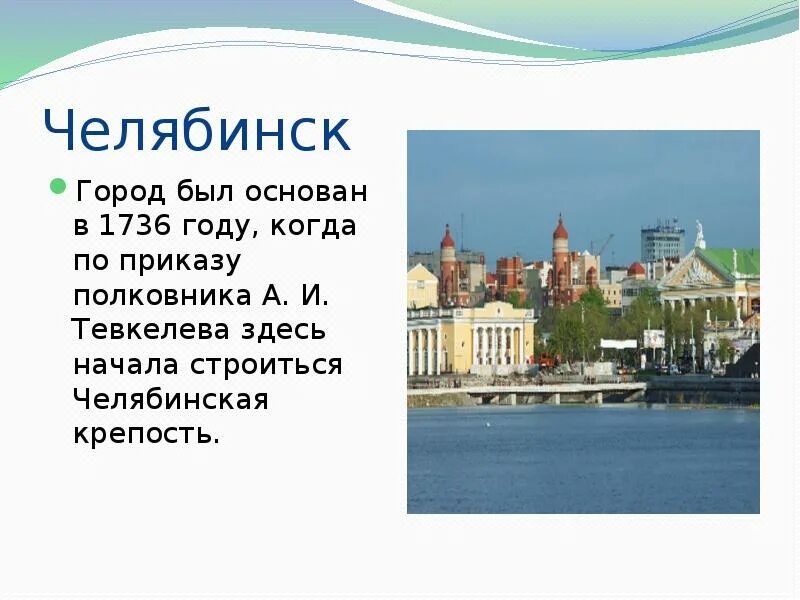 Челябинск

Город был основан в 1736 году, когда по приказу полковника А. И. Тевкелева здесь начала строиться Челябинская крепость.